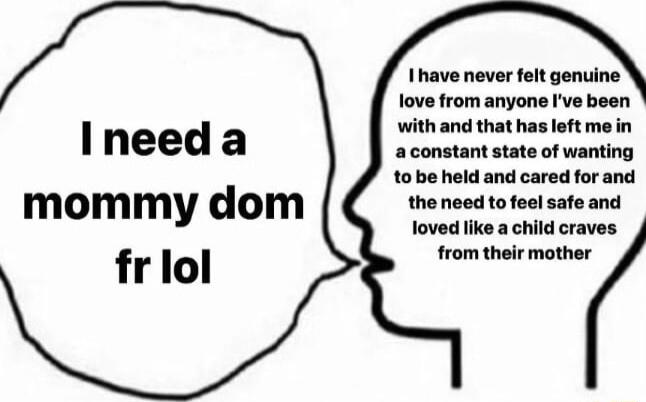 I need a mommy dom fr lol

I have never felt genuine love from anyone I've been with and that has left me in a constant state of wanting to be held and cared for and the need to feel safe and loved like a child craves from their mother